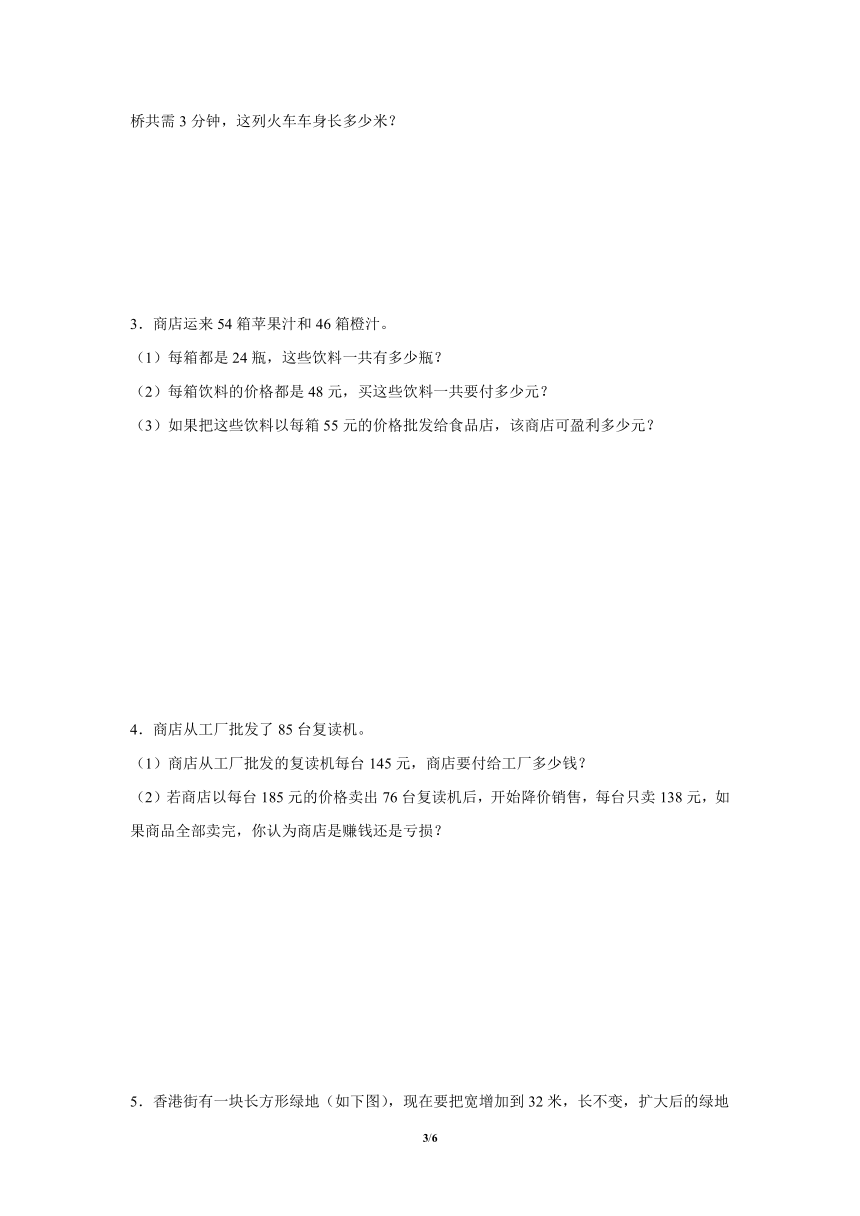 桥共需 3 分钟，这列火车车身长多少米？

3．商店运来 54 箱苹果汁和 46 箱橙汁。

（1）每箱都是 24 瓶，这些饮料一共有多少瓶？

（2）每箱饮料的价格都是 48 元，买这些饮料一共要付多少元？

（3）如果把这些饮料以每箱 55 元的价格批发给食品店，该商店可盈利多少元？

4．商店从工厂批发了 85 台复读机。

（1）商店从工厂批发的复读机每台 145 元，商店要付给工厂多少钱？

（2）若商店以每台 185 元的价格卖出 76 台复读机后，开始降价销售，每台只卖 138 元，如果商品全部卖完，你认为商店是赚钱还是亏损？

5．香港街有一块长方形绿地（如下图），现在要把宽增加到 32 米，长不变，扩大后的绿地

3/6